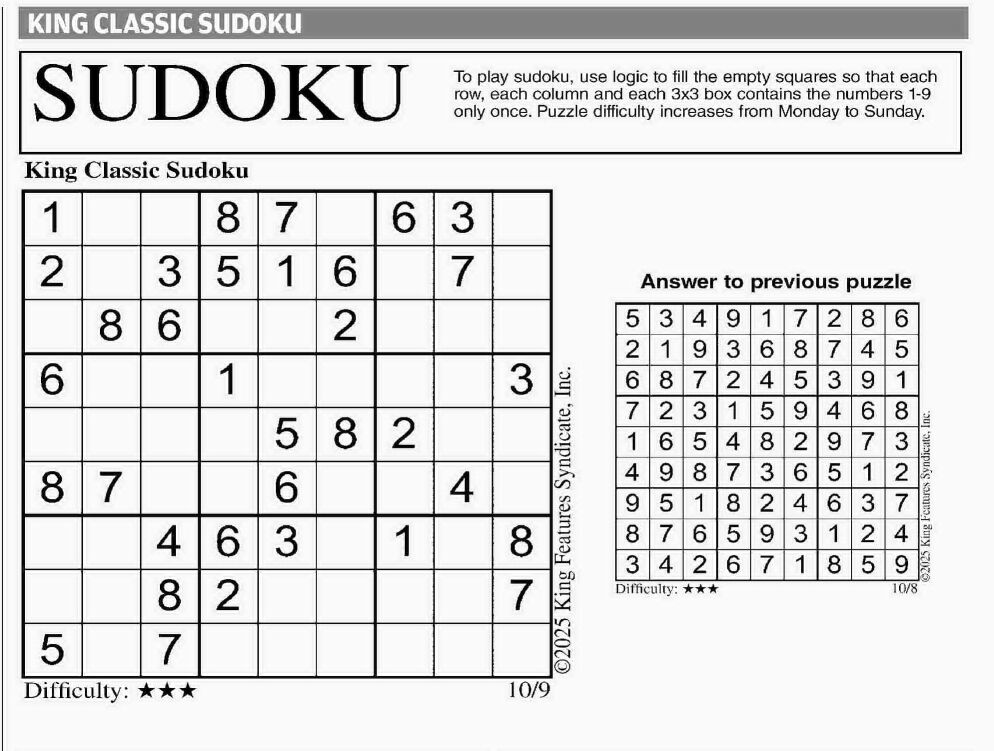 KING CLASSIC SUDOKU

SUDOKU

To play sudoku, use logic to fill the empty squares so that each row, each column and each 3x3 box contains the numbers 1-9 only once. Puzzle difficulty increases from Monday to Sunday.

King Classic Sudoku

| 1 |  |  | 8 | 7 |  | 6 | 3 |  |
|---|---|---|---|---|---|---|---|---|
| 2 |  | 3 | 5 | 1 | 6 |  | 7 |  |
|  | 8 | 6 |  |  | 2 |  |  |  |
| 6 |  |  | 1 |  |  |  |  | 3 |
|  |  |  |  | 5 | 8 | 2 |  |  |
| 8 | 7 |  |  | 6 |  |  | 4 |  |
|  |  | 4 | 6 | 3 |  | 1 |  | 8 |
|  |  | 8 | 2 |  |  |  |  | 7 |
| 5 |  | 7 |  |  |  |  |  |  |

Difficulty: ★★★ 10/9

©2025 King Features Syndicate, Inc.

Answer to previous puzzle

| 5 | 3 | 4 | 9 | 1 | 7 | 2 | 8 | 6 |
|---|---|---|---|---|---|---|---|---|
| 2 | 1 | 9 | 3 | 6 | 8 | 7 | 4 | 5 |
| 6 | 8 | 7 | 2 | 4 | 5 | 3 | 9 | 1 |
| 7 | 2 | 3 | 1 | 5 | 9 | 4 | 6 | 8 |
| 1 | 6 | 5 | 4 | 8 | 2 | 9 | 7 | 3 |
| 4 | 9 | 8 | 7 | 3 | 6 | 5 | 1 | 2 |
| 9 | 5 | 1 | 8 | 2 | 4 | 6 | 3 | 7 |
| 8 | 7 | 6 | 5 | 9 | 3 | 1 | 2 | 4 |
| 3 | 4 | 2 | 6 | 7 | 1 | 8 | 5 | 9 |

Difficulty: ★★★ 10/8

©2025 King Features Syndicate, Inc.